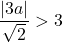 $\frac{|3a|}{\sqrt{2}} > 3$